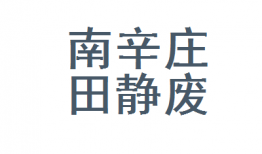 南辛庄
田静废